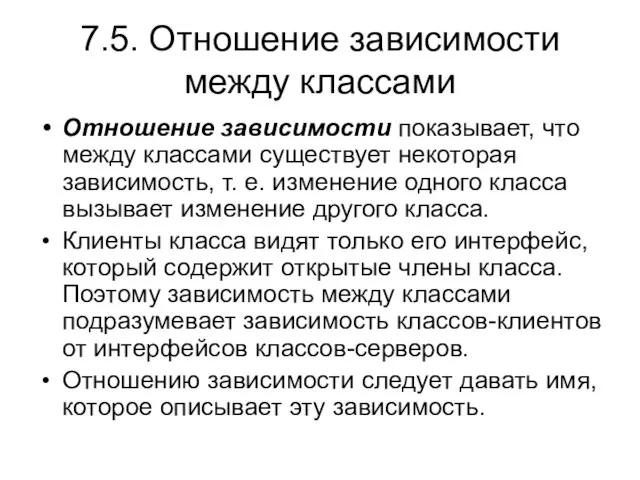 7.5. Отношение зависимости между классами

• Отношение зависимости показывает, что между классами существует некоторая зависимость, т. е. изменение одного класса вызывает изменение другого класса.

• Клиенты класса видят только его интерфейс, который содержит открытые члены класса. Поэтому зависимость между классами подразумевает зависимость классов-клиентов от интерфейсов классов-серверов.

• Отношению зависимости следует давать имя, которое описывает эту зависимость.